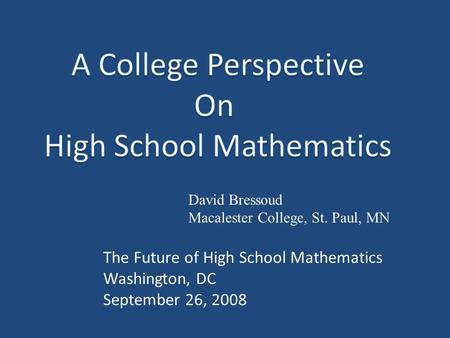 A College Perspective
On
High School Mathematics

David Bressoud
Macalester College, St. Paul, MN

The Future of High School Mathematics
Washington, DC
September 26, 2008